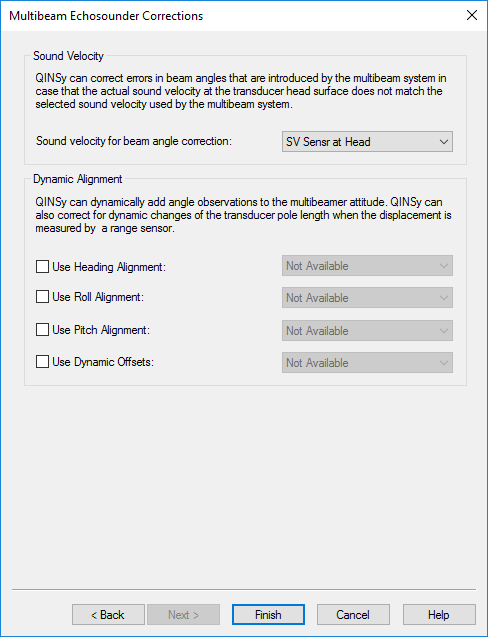 Multibeam Echosounder Corrections

Sound Velocity

QINSy can correct errors in beam angles that are introduced by the multibeam system in case that the actual sound velocity at the transducer head surface does not match the selected sound velocity used by the multibeam system.

Sound velocity for beam angle correction: SV Sensr at Head

Dynamic Alignment

QINSy can dynamically add angle observations to the multibeamer attitude. QINSy can also correct for dynamic changes of the transducer pole length when the displacement is measured by a range sensor.

Use Heading Alignment: Not Available

Use Roll Alignment: Not Available

Use Pitch Alignment: Not Available

Use Dynamic Offsets: Not Available

< Back Next > Finish Cancel Help